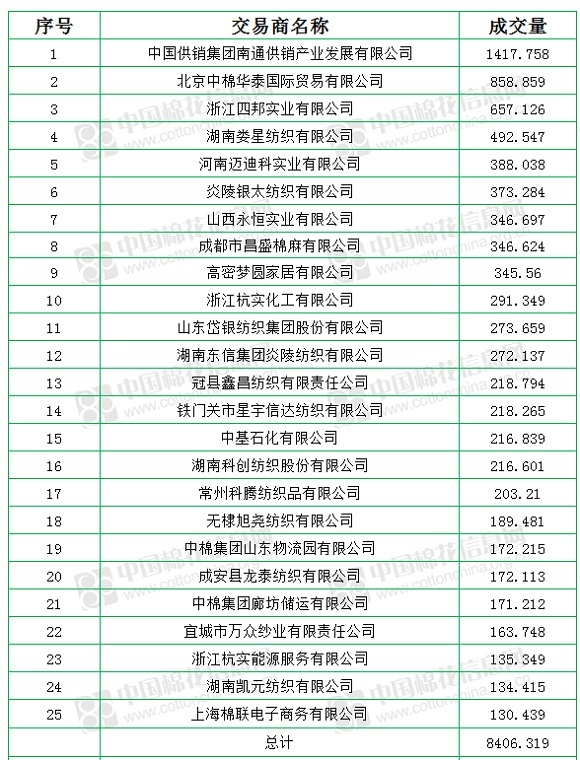 | 序号 | 交易商名称 | 成交量 |
|---|---|---|
| 1 | 中国供销集团南通供销产业发展有限公司 | 1417.758 |
| 2 | 北京中棉华泰国际贸易有限公司 | 858.859 |
| 3 | 浙江四邦实业有限公司 | 657.126 |
| 4 | 湖南娄星纺织有限公司 | 492.547 |
| 5 | 河南迈迪科实业有限公司 | 388.038 |
| 6 | 炎陵银太纺织有限公司 | 373.284 |
| 7 | 山西永恒实业有限公司 | 346.697 |
| 8 | 成都市昌盛棉麻有限公司 | 346.624 |
| 9 | 高密梦圆家居有限公司 | 345.56 |
| 10 | 浙江杭实化工有限公司 | 291.349 |
| 11 | 山东岱银纺织集团股份有限公司 | 273.659 |
| 12 | 湖南东信集团炎陵纺织有限公司 | 272.137 |
| 13 | 冠县鑫昌纺织有限责任公司 | 218.794 |
| 14 | 铁门关市星宇信达纺织有限公司 | 218.265 |
| 15 | 中基石化有限公司 | 216.839 |
| 16 | 湖南科创纺织股份有限公司 | 216.601 |
| 17 | 常州科腾纺织品有限公司 | 203.21 |
| 18 | 无棣旭尧纺织有限公司 | 189.481 |
| 19 | 中棉集团山东物流园有限公司 | 172.215 |
| 20 | 成安县龙泰纺织有限公司 | 172.113 |
| 21 | 中棉集团廊坊储运有限公司 | 171.212 |
| 22 | 宜城市万众纱业有限责任公司 | 163.748 |
| 23 | 浙江杭实能源服务有限公司 | 135.349 |
| 24 | 湖南凯元纺织有限公司 | 134.415 |
| 25 | 上海棉联电子商务有限公司 | 130.439 |
| | 总计 | 8406.319 |

中国棉花信息网 www.cottonchina.org.cn